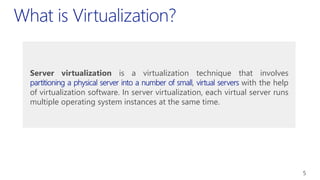 What is Virtualization?

Server virtualization is a virtualization technique that involves partitioning a physical server into a number of small, virtual servers with the help of virtualization software. In server virtualization, each virtual server runs multiple operating system instances at the same time.

5